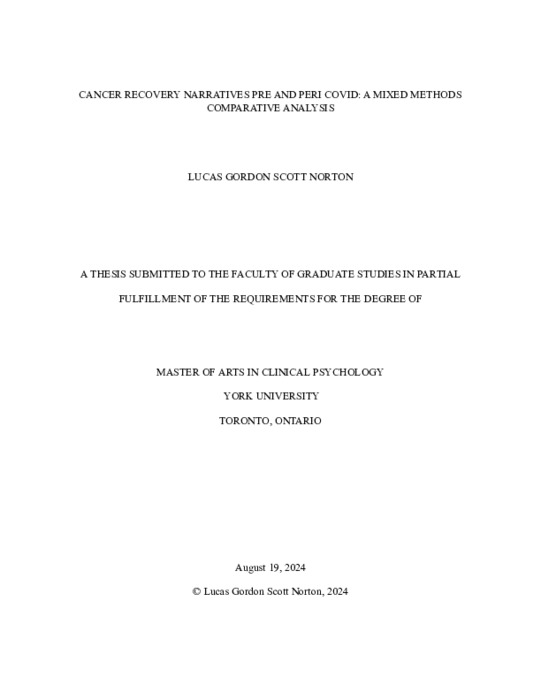 CANCER RECOVERY NARRATIVES PRE AND PERI COVID: A MIXED METHODS COMPARATIVE ANALYSIS

LUCAS GORDON SCOTT NORTON

A THESIS SUBMITTED TO THE FACULTY OF GRADUATE STUDIES IN PARTIAL

FULFILLMENT OF THE REQUIREMENTS FOR THE DEGREE OF

MASTER OF ARTS IN CLINICAL PSYCHOLOGY

YORK UNIVERSITY

TORONTO, ONTARIO

August 19, 2024

© Lucas Gordon Scott Norton, 2024